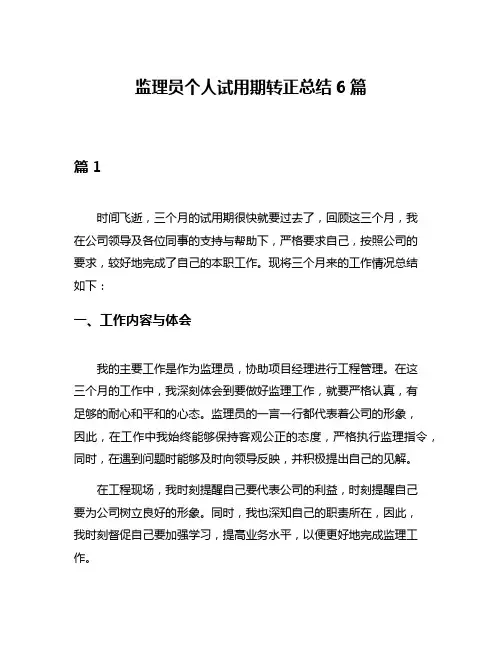 监理员个人试用期转正总结 6 篇

篇 1

时间飞逝，三个月的试用期很快就要过去了，回顾这三个月，我在公司领导及各位同事的支持与帮助下，严格要求自己，按照公司的要求，较好地完成了自己的本职工作。现将三个月来的工作情况总结如下：

一、工作内容与体会

我的主要工作是作为监理员，协助项目经理进行工程管理。在这三个月的工作中，我深刻体会到要做好监理工作，就要严格认真，有足够的耐心和平和的心态。监理员的一言一行都代表着公司的形象，因此，在工作中我始终能够保持客观公正的态度，严格执行监理指令，同时，在遇到问题时能够及时向领导反映，并积极提出自己的见解。

在工程现场，我时刻提醒自己要代表公司的利益，时刻提醒自己要为公司树立良好的形象。同时，我也深知自己的职责所在，因此，我时刻督促自己要加强学习，提高业务水平，以便更好地完成监理工作。